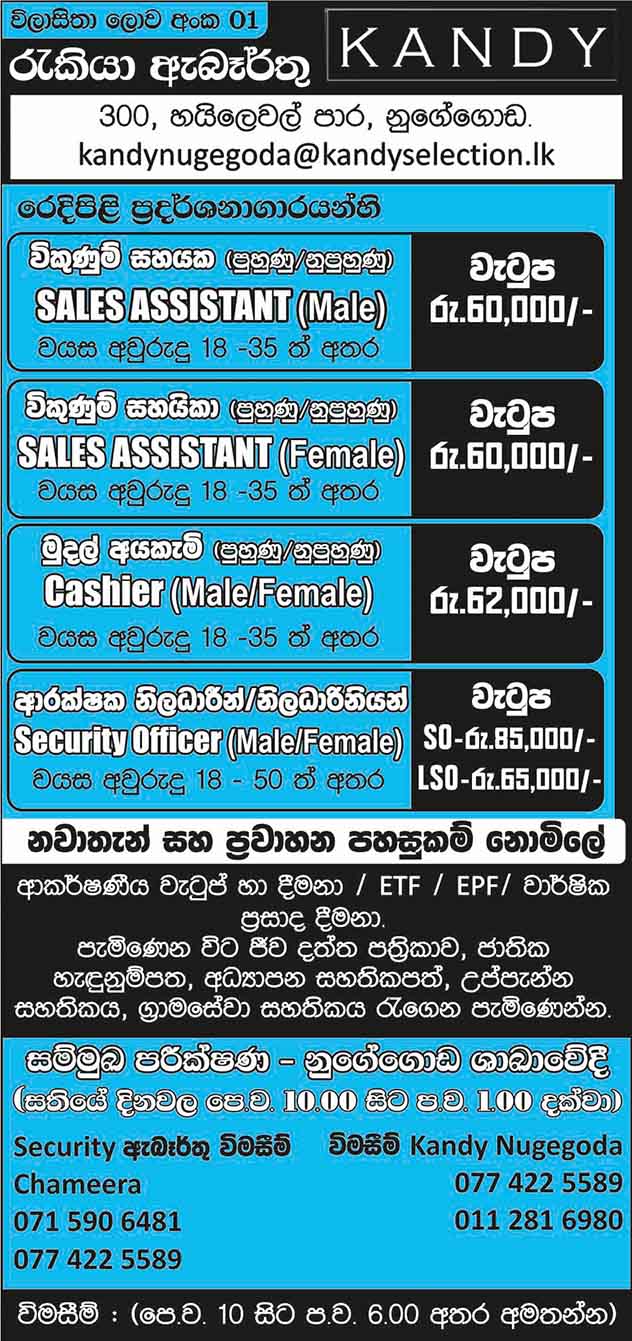 විලාසිතා ලොව අංක 01
රැකියා ඇබෑර්තු

KANDY

300, හයිලෙවල් පාර, නුගේගොඩ.
kandynugegoda@kandyselection.lk

රෙදිපිළි ප්‍රදර්ශනාගාරයන්හි

විකුණුම් සහයක (පුහුණු/නුපුහුණු)
SALES ASSISTANT (Male)
වයස අවුරුදු 18 -35 ත් අතර

වැටුප
රු.60,000/-

විකුණුම් සහයිකා (පුහුණු/නුපුහුණු)
SALES ASSISTANT (Female)
වයස අවුරුදු 18 -35 ත් අතර

වැටුප
රු.60,000/-

මුදල් අයකැමි (පුහුණු/නුපුහුණු)
Cashier (Male/Female)
වයස අවුරුදු 18 -35 ත් අතර

වැටුප
රු.62,000/-

ආරක්ෂක නිලධාරීන්/නිලධාරිනියන්
Security Officer (Male/Female)
වයස අවුරුදු 18 - 50 ත් අතර

වැටුප
SO-රු.85,000/-
LSO-රු.65,000/-

නවාතැන් සහ ප්‍රවාහන පහසුකම් නොමිලේ

ආකර්ෂණීය වැටුප් හා දීමනා / ETF / EPF/ වාර්ෂික ප්‍රසාද දීමනා.
පැමිණෙන විට ජීව දත්ත පත්‍රිකාව, ජාතික හැඳුනුම්පත, අධ්‍යාපන සහතිකපත්, උප්පැන්න සහතිකය, ග්‍රාමසේවා සහතිකය රැගෙන පැමිණෙන්න.

සම්මුඛ පරීක්ෂණ - නුගේගොඩ ශාඛාවේදී
(සතියේ දිනවල පෙ.ව. 10.00 සිට ප.ව. 1.00 දක්වා)

Security ඇබෑර්තු විමසීම්
Chameera
071 590 6481
077 422 5589

විමසීම් Kandy Nugegoda
077 422 5589
011 281 6980

විමසීම් : (පෙ.ව. 10 සිට ප.ව. 6.00 අතර අමතන්න)